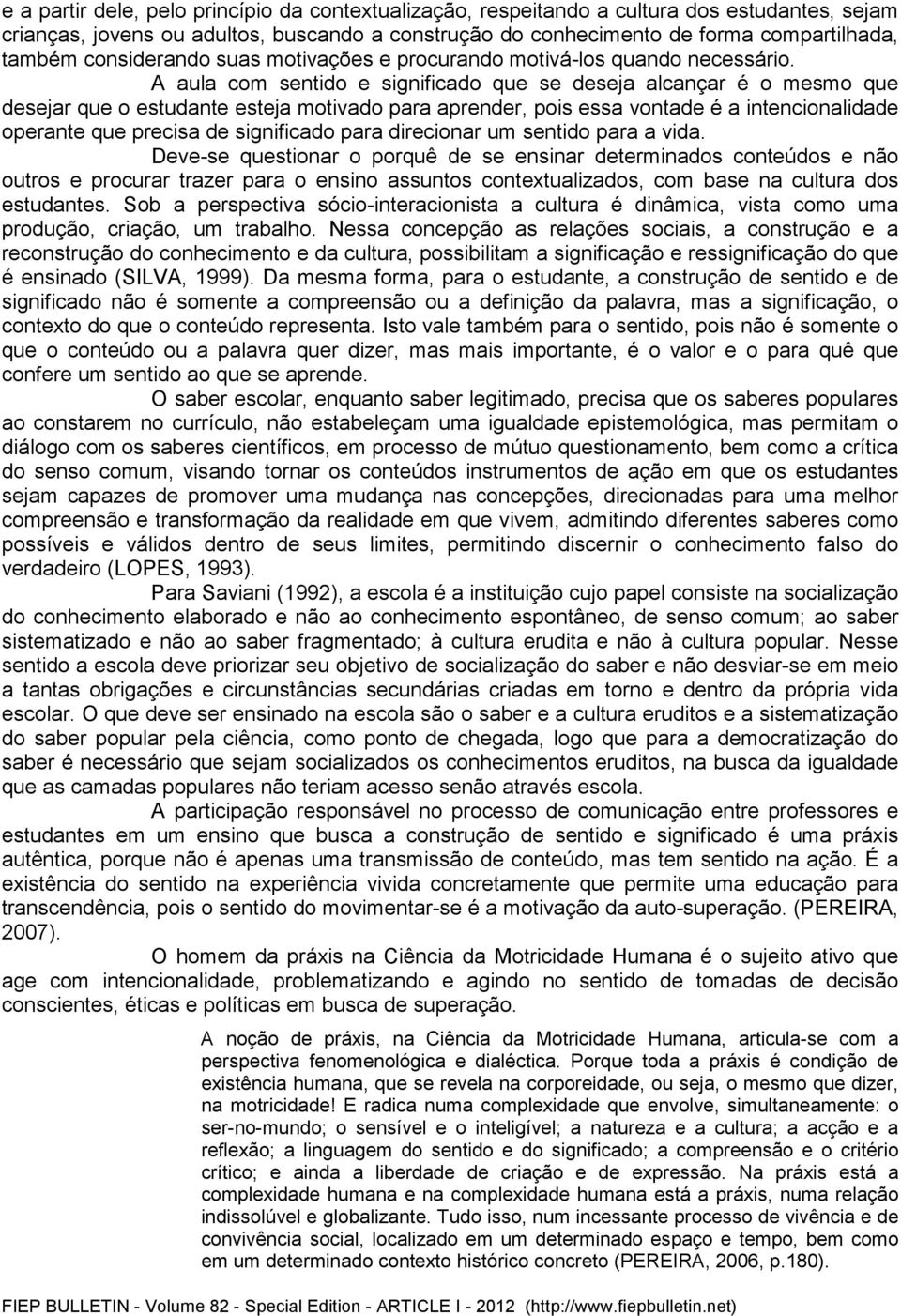 e a partir dele, pelo princípio da contextualização, respeitando a cultura dos estudantes, sejam crianças, jovens ou adultos, buscando a construção do conhecimento de forma compartilhada, também considerando suas motivações e procurando motivá-los quando necessário.

A aula com sentido e significado que se deseja alcançar é o mesmo que desejar que o estudante esteja motivado para aprender, pois essa vontade é a intencionalidade operante que precisa de significado para direcionar um sentido para a vida.

Deve-se questionar o porquê de se ensinar determinados conteúdos e não outros e procurar trazer para o ensino assuntos contextualizados, com base na cultura dos estudantes. Sob a perspectiva sócio-interacionista a cultura é dinâmica, vista como uma produção, criação, um trabalho. Nessa concepção as relações sociais, a construção e a reconstrução do conhecimento e da cultura, possibilitam a significação e ressignificação do que é ensinado (SILVA, 1999). Da mesma forma, para o estudante, a construção de sentido e de significado não é somente a compreensão ou a definição da palavra, mas a significação, o contexto do que o conteúdo representa. Isto vale também para o sentido, pois não é somente o que o conteúdo ou a palavra quer dizer, mas mais importante, é o valor e o para quê que confere um sentido ao que se aprende.

O saber escolar, enquanto saber legitimado, precisa que os saberes populares ao constarem no currículo, não estabeleçam uma igualdade epistemológica, mas permitam o diálogo com os saberes científicos, em processo de mútuo questionamento, bem como a crítica do senso comum, visando tornar os conteúdos instrumentos de ação em que os estudantes sejam capazes de promover uma mudança nas concepções, direcionadas para uma melhor compreensão e transformação da realidade em que vivem, admitindo diferentes saberes como possíveis e válidos dentro de seus limites, permitindo discernir o conhecimento falso do verdadeiro (LOPES, 1993).

Para Saviani (1992), a escola é a instituição cujo papel consiste na socialização do conhecimento elaborado e não ao conhecimento espontâneo, de senso comum; ao saber sistematizado e não ao saber fragmentado; à cultura erudita e não à cultura popular. Nesse sentido a escola deve priorizar seu objetivo de socialização do saber e não desviar-se em meio a tantas obrigações e circunstâncias secundárias criadas em torno e dentro da própria vida escolar. O que deve ser ensinado na escola são o saber e a cultura eruditos e a sistematização do saber popular pela ciência, como ponto de chegada, logo que para a democratização do saber é necessário que sejam socializados os conhecimentos eruditos, na busca da igualdade que as camadas populares não teriam acesso senão através escola.

A participação responsável no processo de comunicação entre professores e estudantes em um ensino que busca a construção de sentido e significado é uma práxis autêntica, porque não é apenas uma transmissão de conteúdo, mas tem sentido na ação. É a existência do sentido na experiência vivida concretamente que permite uma educação para transcendência, pois o sentido do movimentar-se é a motivação da auto-superação. (PEREIRA, 2007).

O homem da práxis na Ciência da Motricidade Humana é o sujeito ativo que age com intencionalidade, problematizando e agindo no sentido de tomadas de decisão conscientes, éticas e políticas em busca de superação.

A noção de práxis, na Ciência da Motricidade Humana, articula-se com a perspectiva fenomenológica e dialéctica. Porque toda a práxis é condição de existência humana, que se revela na corporeidade, ou seja, o mesmo que dizer, na motricidade! E radica numa complexidade que envolve, simultaneamente: o ser-no-mundo; o sensível e o inteligível; a natureza e a cultura; a acção e a reflexão; a linguagem do sentido e do significado; a compreensão e o critério crítico; e ainda a liberdade de criação e de expressão. Na práxis está a complexidade humana e na complexidade humana está a práxis, numa relação indissolúvel e globalizante. Tudo isso, num incessante processo de vivência e de convivência social, localizado em um determinado espaço e tempo, bem como em um determinado contexto histórico concreto (PEREIRA, 2006, p.180).

FIEP BULLETIN - Volume 82 - Special Edition - ARTICLE I - 2012 (http://www.fiepbulletin.net)